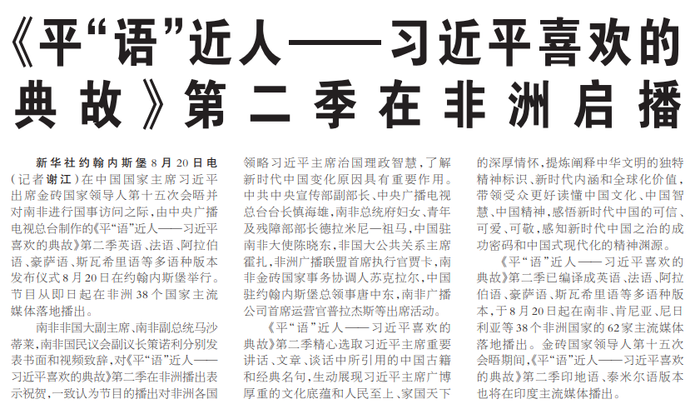 《平“语”近人——习近平喜欢的典故》第二季在非洲启播

新华社约翰内斯堡8月20日电（记者谢江）在中国国家主席习近平出席金砖国家领导人第十五次会晤并对南非进行国事访问之际，由中央广播电视总台制作的《平“语”近人——习近平喜欢的典故》第二季英语、法语、阿拉伯语、豪萨语、斯瓦希里语等多语种版本发布仪式8月20日在约翰内斯堡举行。节目从即日起在非洲38个国家主流媒体落地播出。

南非非国大副主席、南非副总统马沙蒂莱，南非国民议会副议长策诺利分别发表书面和视频致辞，对《平“语”近人——习近平喜欢的典故》第二季在非洲播出表示祝贺，一致认为节目的播出对非洲各国领略习近平主席治国理政智慧，了解新时代中国变化原因具有重要作用。中共中央宣传部副部长、中央广播电视总台台长慎海雄，南非总统府妇女、青年及残障部部长德拉米尼—祖马，中国驻南非大使陈晓东，非国大公共关系主席霍扎，非洲广播联盟首席执行官贾卡，南非金砖国家事务协调人苏克拉尔，中国驻约翰内斯堡总领事唐中东，南非广播公司首席运营官普拉杰斯等出席活动。

《平“语”近人——习近平喜欢的典故》第二季精心选取习近平主席重要讲话、文章、谈话中所引用的中国古籍和经典名句，生动展现习近平主席广博厚重的文化底蕴和人民至上、家国天下的深厚情怀，提炼阐释中华文明的独特精神标识、新时代内涵和全球化价值，带领受众更好读懂中国文化、中国智慧、中国精神，感悟新时代中国的可信、可爱、可敬，感知新时代中国之治的成功密码和中国式现代化的精神渊源。

《平“语”近人——习近平喜欢的典故》第二季已编译成英语、法语、阿拉伯语、豪萨语、斯瓦希里语等多语种版本，于8月20日起在南非、肯尼亚、尼日利亚等38个非洲国家的62家主流媒体落地播出。金砖国家领导人第十五次会晤期间，《平“语”近人——习近平喜欢的典故》第二季印地语、泰米尔语版本也将在印度主流媒体播出。